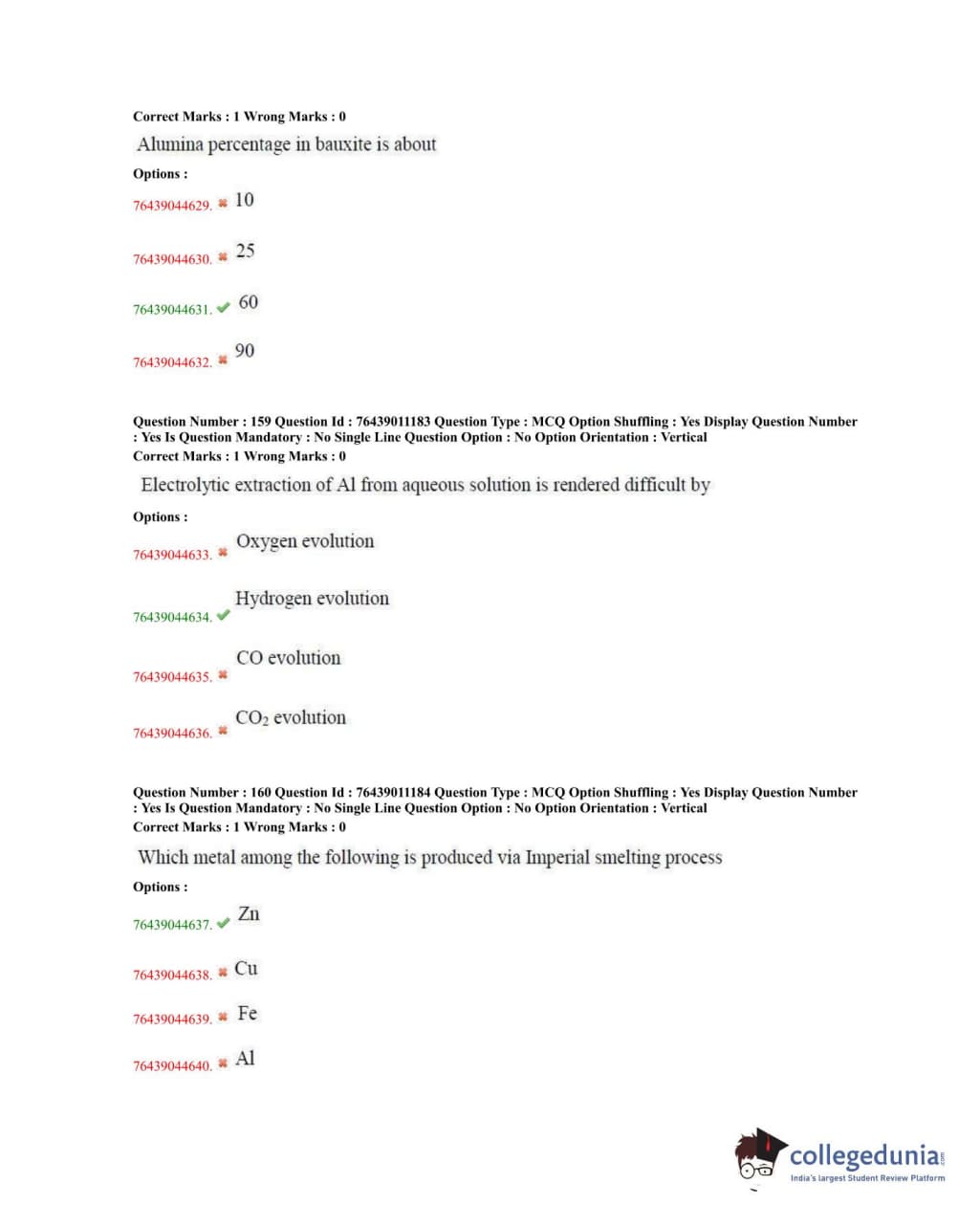 Correct Marks : 1 Wrong Marks : 0

Alumina percentage in bauxite is about

Options :

76439044629. ✖ 10

76439044630. ✖ 25

76439044631. ✔ 60

76439044632. ✖ 90

Question Number : 159 Question Id : 76439011183 Question Type : MCQ Option Shuffling : Yes Display Question Number : Yes Is Question Mandatory : No Single Line Question Option : No Option Orientation : Vertical
Correct Marks : 1 Wrong Marks : 0

Electrolytic extraction of Al from aqueous solution is rendered difficult by

Options :

76439044633. ✖ Oxygen evolution

76439044634. ✔ Hydrogen evolution

76439044635. ✖ CO evolution

76439044636. ✖ $CO_2$ evolution

Question Number : 160 Question Id : 76439011184 Question Type : MCQ Option Shuffling : Yes Display Question Number : Yes Is Question Mandatory : No Single Line Question Option : No Option Orientation : Vertical
Correct Marks : 1 Wrong Marks : 0

Which metal among the following is produced via Imperial smelting process

Options :

76439044637. ✔ Zn

76439044638. ✖ Cu

76439044639. ✖ Fe

76439044640. ✖ Al

collegedunia.com
India's largest Student Review Platform